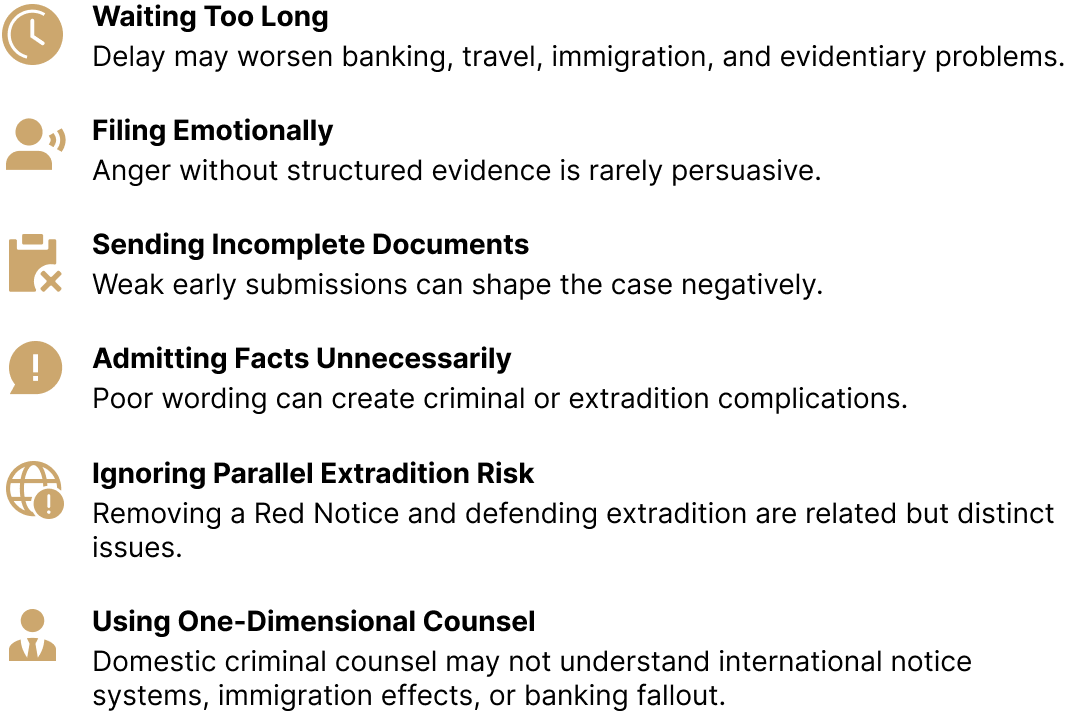 Waiting Too Long
Delay may worsen banking, travel, immigration, and evidentiary problems.

Filing Emotionally
Anger without structured evidence is rarely persuasive.

Sending Incomplete Documents
Weak early submissions can shape the case negatively.

Admitting Facts Unnecessarily
Poor wording can create criminal or extradition complications.

Ignoring Parallel Extradition Risk
Removing a Red Notice and defending extradition are related but distinct issues.

Using One-Dimensional Counsel
Domestic criminal counsel may not understand international notice systems, immigration effects, or banking fallout.